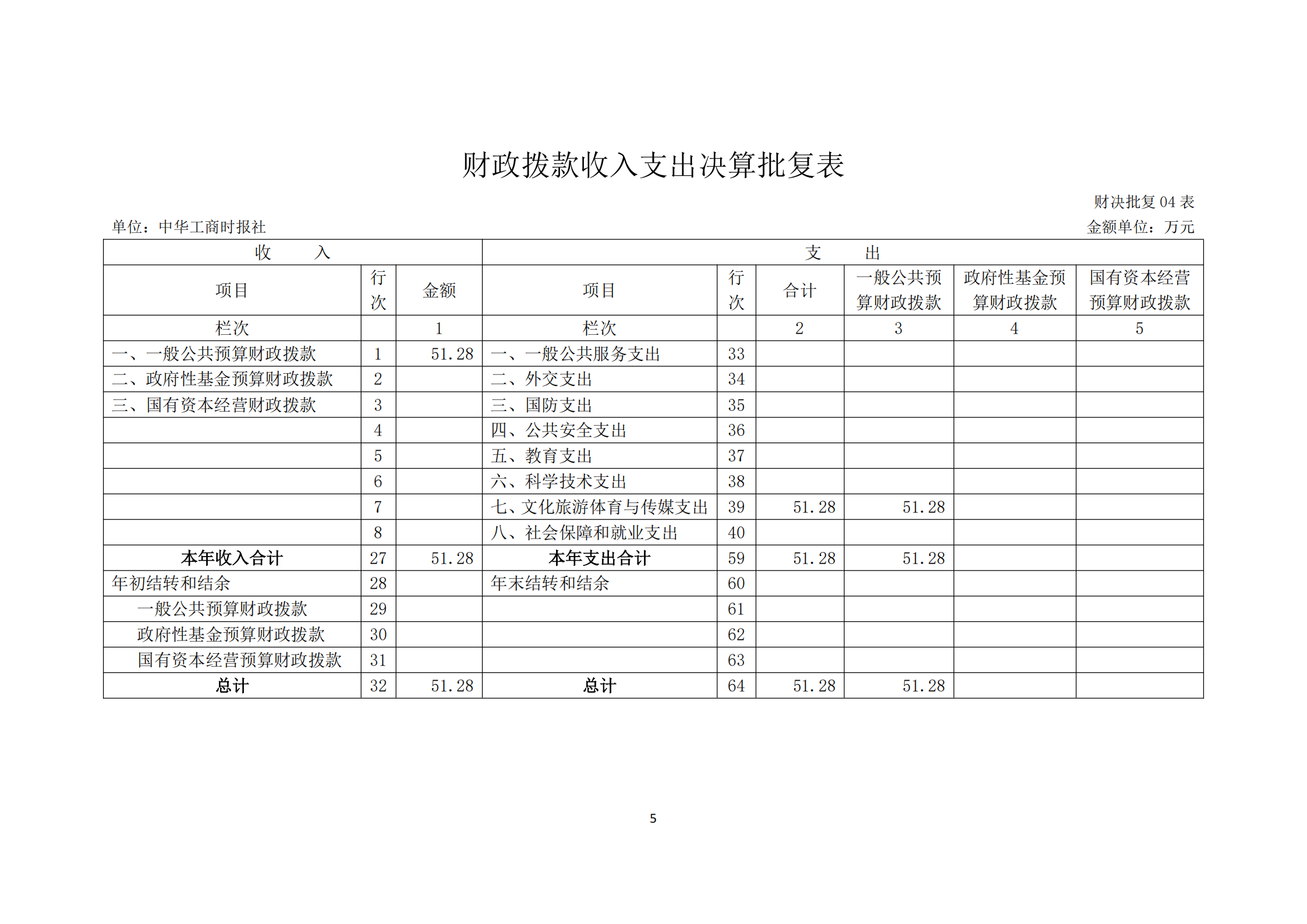 财政拨款收入支出决算批复表

财决批复 04 表

单位：中华工商时报社

金额单位：万元

| 收　　入 | | | 支　　出 | | | | | |
|---|---|---|---|---|---|---|---|---|
| 项目 | 行次 | 金额 | 项目 | 行次 | 合计 | 一般公共预算财政拨款 | 政府性基金预算财政拨款 | 国有资本经营预算财政拨款 |
| 栏次 | | 1 | 栏次 | | 2 | 3 | 4 | 5 |
| 一、一般公共预算财政拨款 | 1 | 51.28 | 一、一般公共服务支出 | 33 | | | | |
| 二、政府性基金预算财政拨款 | 2 | | 二、外交支出 | 34 | | | | |
| 三、国有资本经营财政拨款 | 3 | | 三、国防支出 | 35 | | | | |
| | 4 | | 四、公共安全支出 | 36 | | | | |
| | 5 | | 五、教育支出 | 37 | | | | |
| | 6 | | 六、科学技术支出 | 38 | | | | |
| | 7 | | 七、文化旅游体育与传媒支出 | 39 | 51.28 | 51.28 | | |
| | 8 | | 八、社会保障和就业支出 | 40 | | | | |
| 本年收入合计 | 27 | 51.28 | 本年支出合计 | 59 | 51.28 | 51.28 | | |
| 年初结转和结余 | 28 | | 年末结转和结余 | 60 | | | | |
| 一般公共预算财政拨款 | 29 | | | 61 | | | | |
| 政府性基金预算财政拨款 | 30 | | | 62 | | | | |
| 国有资本经营预算财政拨款 | 31 | | | 63 | | | | |
| 总计 | 32 | 51.28 | 总计 | 64 | 51.28 | 51.28 | | |

5